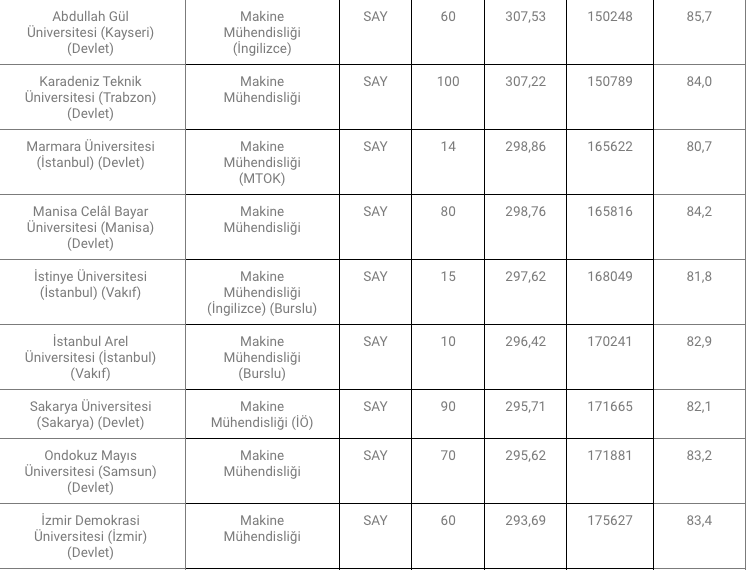 | | | | | | | |
|---|---|---|---|---|---|---|
| Abdullah Gül Üniversitesi (Kayseri) (Devlet) | Makine Mühendisliği (İngilizce) | SAY | 60 | 307,53 | 150248 | 85,7 |
| Karadeniz Teknik Üniversitesi (Trabzon) (Devlet) | Makine Mühendisliği | SAY | 100 | 307,22 | 150789 | 84,0 |
| Marmara Üniversitesi (İstanbul) (Devlet) | Makine Mühendisliği (MTOK) | SAY | 14 | 298,86 | 165622 | 80,7 |
| Manisa Celâl Bayar Üniversitesi (Manisa) (Devlet) | Makine Mühendisliği | SAY | 80 | 298,76 | 165816 | 84,2 |
| İstinye Üniversitesi (İstanbul) (Vakıf) | Makine Mühendisliği (İngilizce) (Burslu) | SAY | 15 | 297,62 | 168049 | 81,8 |
| İstanbul Arel Üniversitesi (İstanbul) (Vakıf) | Makine Mühendisliği (Burslu) | SAY | 10 | 296,42 | 170241 | 82,9 |
| Sakarya Üniversitesi (Sakarya) (Devlet) | Makine Mühendisliği (İÖ) | SAY | 90 | 295,71 | 171665 | 82,1 |
| Ondokuz Mayıs Üniversitesi (Samsun) (Devlet) | Makine Mühendisliği | SAY | 70 | 295,62 | 171881 | 83,2 |
| İzmir Demokrasi Üniversitesi (İzmir) (Devlet) | Makine Mühendisliği | SAY | 60 | 293,69 | 175627 | 83,4 |